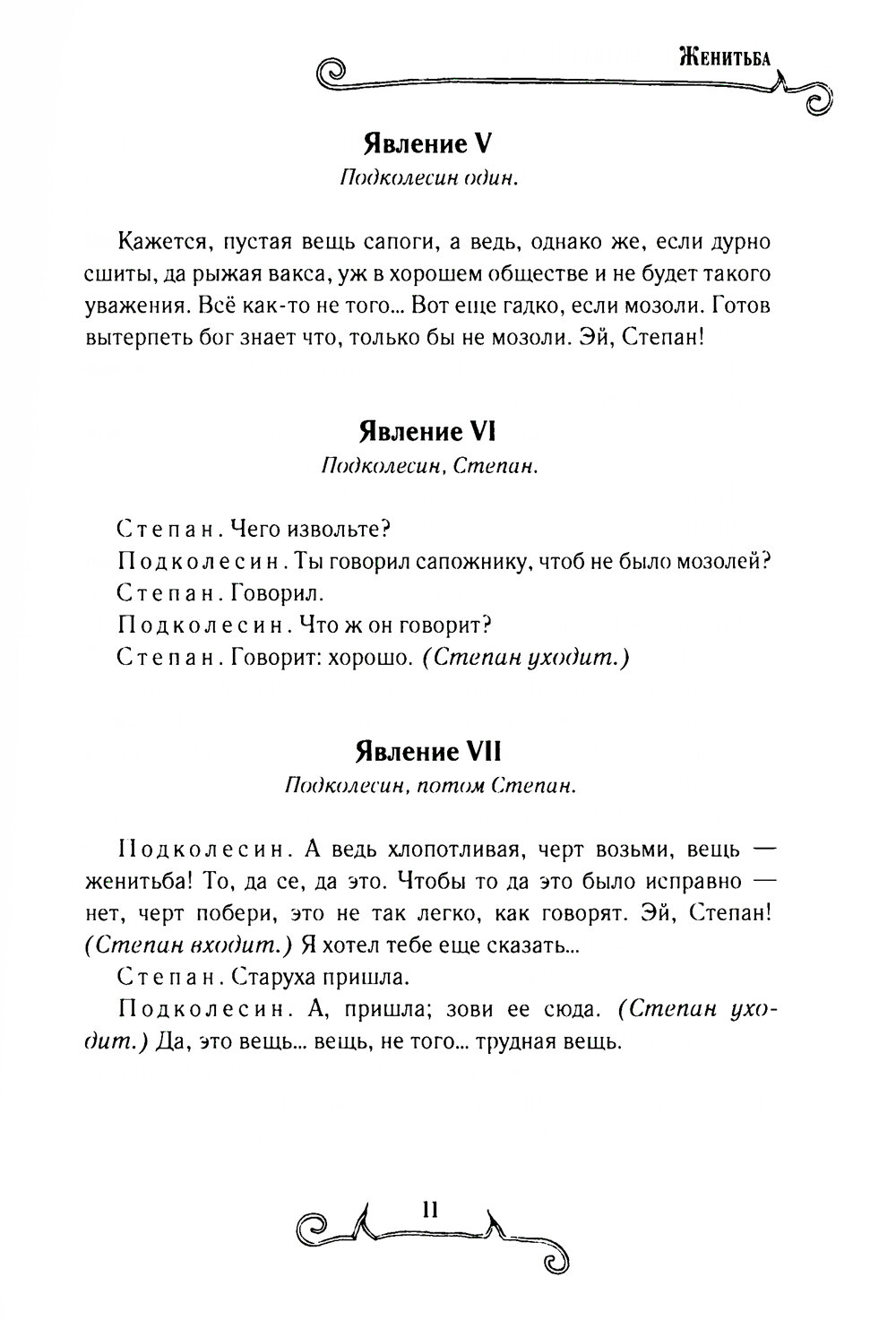 Женитьба

Явление V

Подколесин один.

Кажется, пустая вещь сапоги, а ведь, однако же, если дурно сшиты, да рыжая вакса, уж в хорошем обществе и не будет такого уважения. Всё как-то не того... Вот еще гадко, если мозоли. Готов вытерпеть бог знает что, только бы не мозоли. Эй, Степан!

Явление VI

Подколесин, Степан.

Степан. Чего извольте?

Подколесин. Ты говорил сапожнику, чтоб не было мозолей?

Степан. Говорил.

Подколесин. Что ж он говорит?

Степан. Говорит: хорошо. (Степан уходит.)

Явление VII

Подколесин, потом Степан.

Подколесин. А ведь хлопотливая, черт возьми, вещь — женитьба! То, да се, да это. Чтобы то да это было исправно — нет, черт побери, это не так легко, как говорят. Эй, Степан! (Степан входит.) Я хотел тебе еще сказать...

Степан. Старуха пришла.

Подколесин. А, пришла; зови ее сюда. (Степан уходит.) Да, это вещь... вещь, не того... трудная вещь.

11